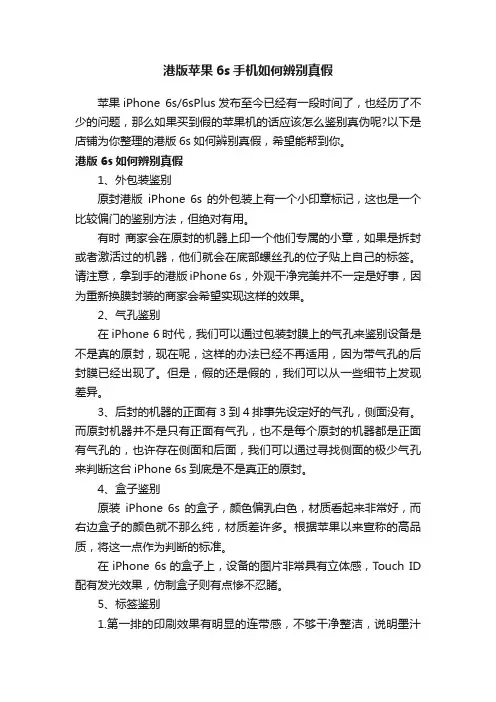 港版苹果 6s 手机如何辨别真假

苹果 iPhone 6s/6sPlus 发布至今已经有一段时间了，也经历了不少的问题，那么如果买到假的苹果机的话应该怎么鉴别真伪呢?以下是店铺为你整理的港版 6s 如何辨别真假，希望能帮到你。

港版 6s 如何辨别真假

1、外包装鉴别

原封港版 iPhone 6s 的外包装上有一个小印章标记，这也是一个比较偏门的鉴别方法，但绝对有用。

有时 商家会在原封的机器上印一个他们专属的小章，如果是拆封或者激活过的机器，他们就会在底部螺丝孔的位子贴上自己的标签。请注意，拿到手的港版 iPhone 6s，外观干净完美并不一定是好事，因为重新换膜封装的商家会希望实现这样的效果。

2、气孔鉴别

在 iPhone 6 时代，我们可以通过包装封膜上的气孔来鉴别设备是不是真的原封，现在呢，这样的办法已经不再适用，因为带气孔的后封膜已经出现了。但是，假的还是假的，我们可以从一些细节上发现差异。

3、后封的机器的正面有 3 到 4 排事先设定好的气孔，侧面没有。而原封机器并不是只有正面有气孔，也不是每个原封的机器都是正面有气孔的，也许存在侧面和后面，我们可以通过寻找侧面的极少气孔来判断这台 iPhone 6s 到底是不是真正的原封。

4、盒子鉴别

原装 iPhone 6s 的盒子，颜色偏乳白色，材质看起来非常好，而右边盒子的颜色就不那么纯，材质差许多。根据苹果以来宣称的高品质，将这一点作为判断的标准。

在 iPhone 6s 的盒子上，设备的图片非常具有立体感，Touch ID 配有发光效果，仿制盒子则有点惨不忍睹。

5、标签鉴别

1.第一排的印刷效果有明显的连带感，不够干净整洁，说明墨汁